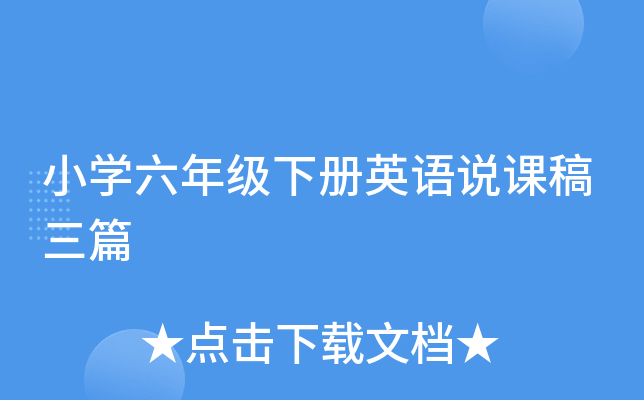 小学六年级下册英语说课稿三篇

★点击下载文档★